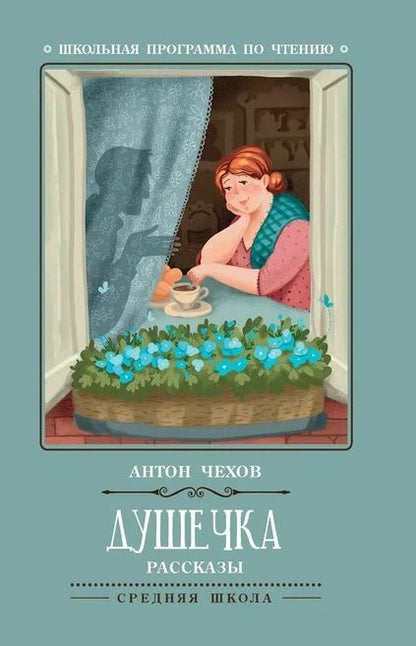 ШКОЛЬНАЯ ПРОГРАММА ПО ЧТЕНИЮ

АНТОН ЧЕХОВ

ДУШЕЧКА

РАССКАЗЫ

СРЕДНЯЯ ШКОЛА